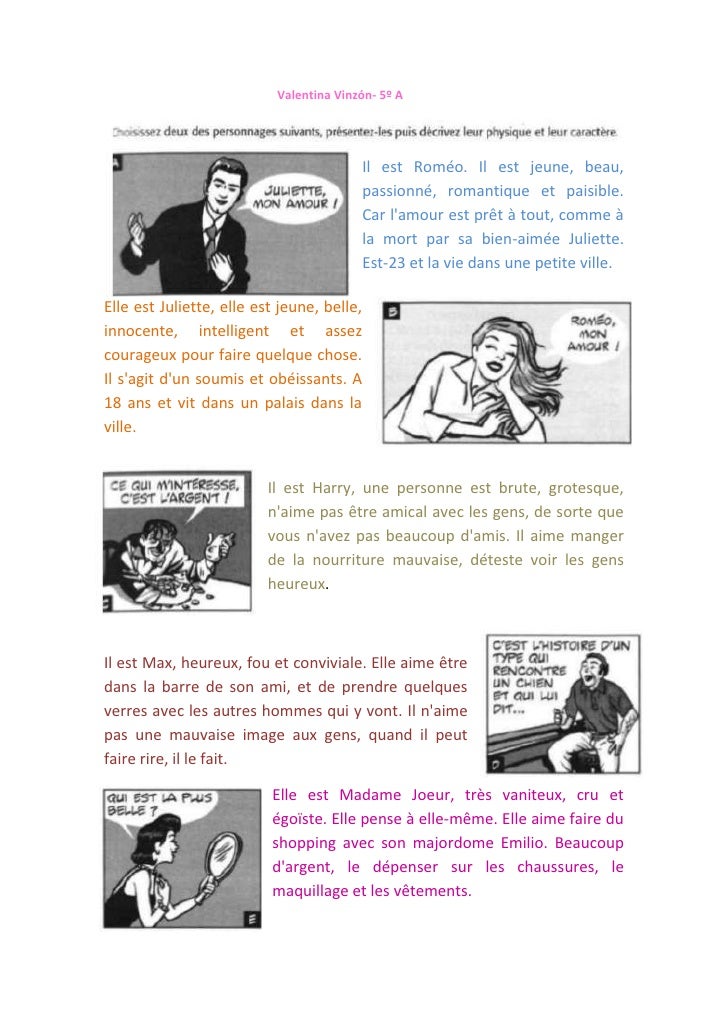 Valentina Vinzón- 5º A

Choisissez deux des personnages suivants, présentez-les puis décrivez leur physique et leur caractère.

A

JULIETTE, MON AMOUR !

Il est Roméo. Il est jeune, beau, passionné, romantique et paisible. Car l'amour est prêt à tout, comme à la mort par sa bien-aimée Juliette. Est-23 et la vie dans une petite ville.

Elle est Juliette, elle est jeune, belle, innocente, intelligent et assez courageux pour faire quelque chose. Il s'agit d'un soumis et obéissants. A 18 ans et vit dans un palais dans la ville.

B

ROMÉO, MON AMOUR !

CE QUI M'INTÉRESSE, C'EST L'ARGENT !

C

Il est Harry, une personne est brute, grotesque, n'aime pas être amical avec les gens, de sorte que vous n'avez pas beaucoup d'amis. Il aime manger de la nourriture mauvaise, déteste voir les gens heureux.

Il est Max, heureux, fou et conviviale. Elle aime être dans la barre de son ami, et de prendre quelques verres avec les autres hommes qui y vont. Il n'aime pas une mauvaise image aux gens, quand il peut faire rire, il le fait.

C'EST L'HISTOIRE D'UN TYPE QUI RENCONTRE UN CHIEN ET QUI LUI DIT...

D

QUI EST LA PLUS BELLE ?

E

Elle est Madame Joeur, très vaniteux, cru et égoïste. Elle pense à elle-même. Elle aime faire du shopping avec son majordome Emilio. Beaucoup d'argent, le dépenser sur les chaussures, le maquillage et les vêtements.